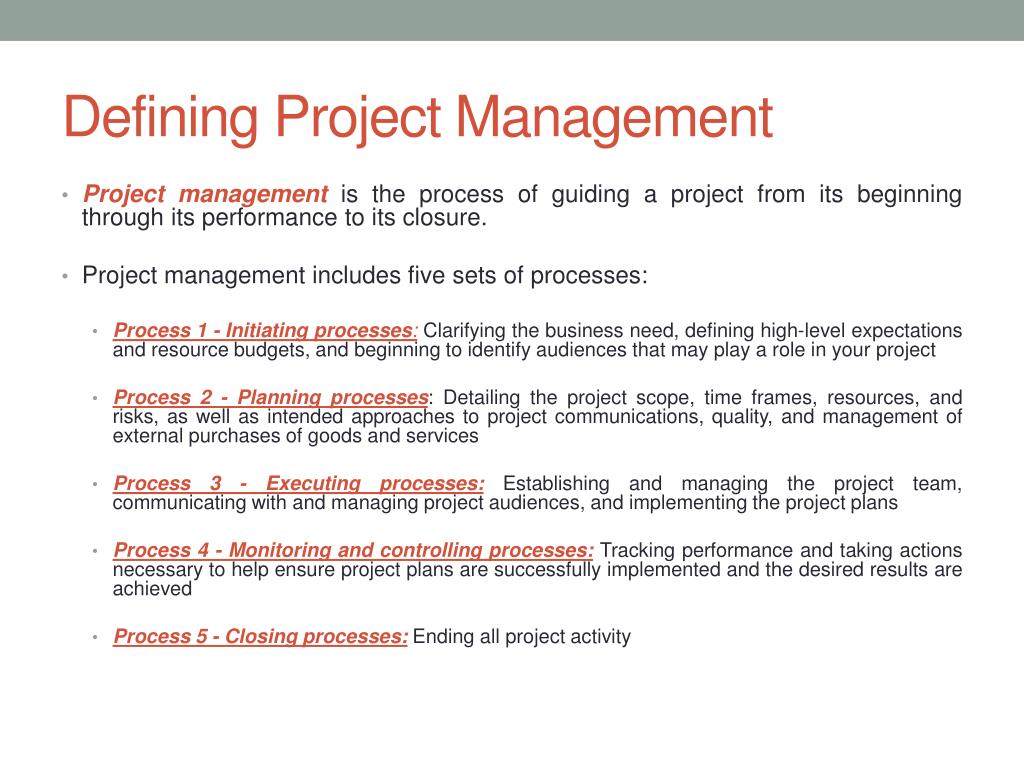 Defining Project Management

• Project management is the process of guiding a project from its beginning through its performance to its closure.

• Project management includes five sets of processes:

• Process 1 - Initiating processes: Clarifying the business need, defining high-level expectations and resource budgets, and beginning to identify audiences that may play a role in your project

• Process 2 - Planning processes: Detailing the project scope, time frames, resources, and risks, as well as intended approaches to project communications, quality, and management of external purchases of goods and services

• Process 3 - Executing processes: Establishing and managing the project team, communicating with and managing project audiences, and implementing the project plans

• Process 4 - Monitoring and controlling processes: Tracking performance and taking actions necessary to help ensure project plans are successfully implemented and the desired results are achieved

• Process 5 - Closing processes: Ending all project activity